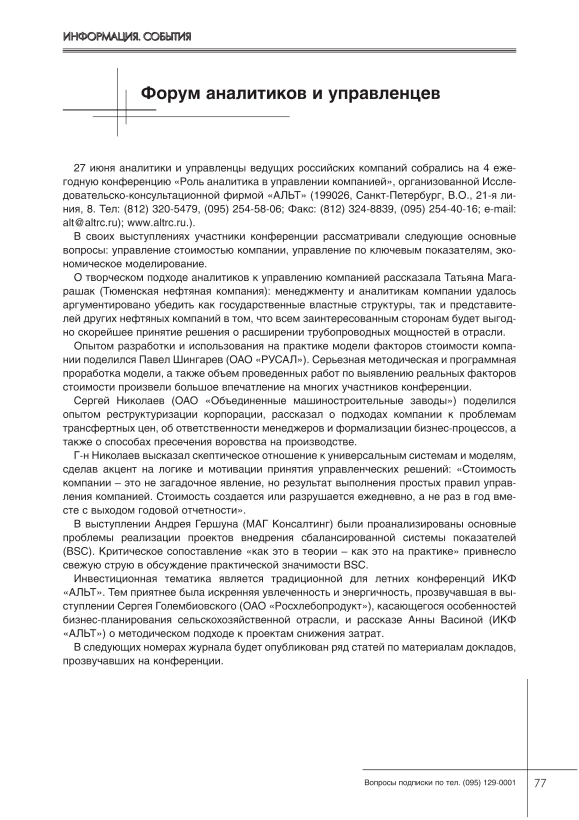 ИНФОРМАЦИЯ. СОБЫТИЯ

Форум аналитиков и управленцев

27 июня аналитики и управленцы ведущих российских компаний собрались на 4 ежегодную конференцию «Роль аналитика в управлении компанией», организованной Исследовательско-консультационной фирмой «АЛЬТ» (199026, Санкт-Петербург, В.О., 21-я линия, 8. Тел: (812) 320-5479, (095) 254-58-06; Факс: (812) 324-8839, (095) 254-40-16; e-mail: alt@altrc.ru); www.altrc.ru.).

В своих выступлениях участники конференции рассматривали следующие основные вопросы: управление стоимостью компании, управление по ключевым показателям, экономическое моделирование.

О творческом подходе аналитиков к управлению компанией рассказала Татьяна Магарашак (Тюменская нефтяная компания): менеджменту и аналитикам компании удалось аргументировано убедить как государственные властные структуры, так и представителей других нефтяных компаний в том, что всем заинтересованным сторонам будет выгодно скорейшее принятие решения о расширении трубопроводных мощностей в отрасли.

Опытом разработки и использования на практике модели факторов стоимости компании поделился Павел Шингарев (ОАО «РУСАЛ»). Серьезная методическая и программная проработка модели, а также объем проведенных работ по выявлению реальных факторов стоимости произвели большое впечатление на многих участников конференции.

Сергей Николаев (ОАО «Объединенные машиностроительные заводы») поделился опытом реструктуризации корпорации, рассказал о подходах компании к проблемам трансфертных цен, об ответственности менеджеров и формализации бизнес-процессов, а также о способах пресечения воровства на производстве.

Г-н Николаев высказал скептическое отношение к универсальным системам и моделям, сделав акцент на логике и мотивации принятия управленческих решений: «Стоимость компании – это не загадочное явление, но результат выполнения простых правил управления компанией. Стоимость создается или разрушается ежедневно, а не раз в год вместе с выходом годовой отчетности».

В выступлении Андрея Гершуна (МАГ Консалтинг) были проанализированы основные проблемы реализации проектов внедрения сбалансированной системы показателей (BSC). Критическое сопоставление «как это в теории – как это на практике» привнесло свежую струю в обсуждение практической значимости BSC.

Инвестиционная тематика является традиционной для летних конференций ИКФ «АЛЬТ». Тем приятнее была искренняя увлеченность и энергичность, прозвучавшая в выступлении Сергея Голембиовского (ОАО «Росхлебопродукт»), касающегося особенностей бизнес-планирования сельскохозяйственной отрасли, и рассказе Анны Васиной (ИКФ «АЛЬТ») о методическом подходе к проектам снижения затрат.

В следующих номерах журнала будет опубликован ряд статей по материалам докладов, прозвучавших на конференции.

Вопросы подписки по тел. (095) 129-0001 77